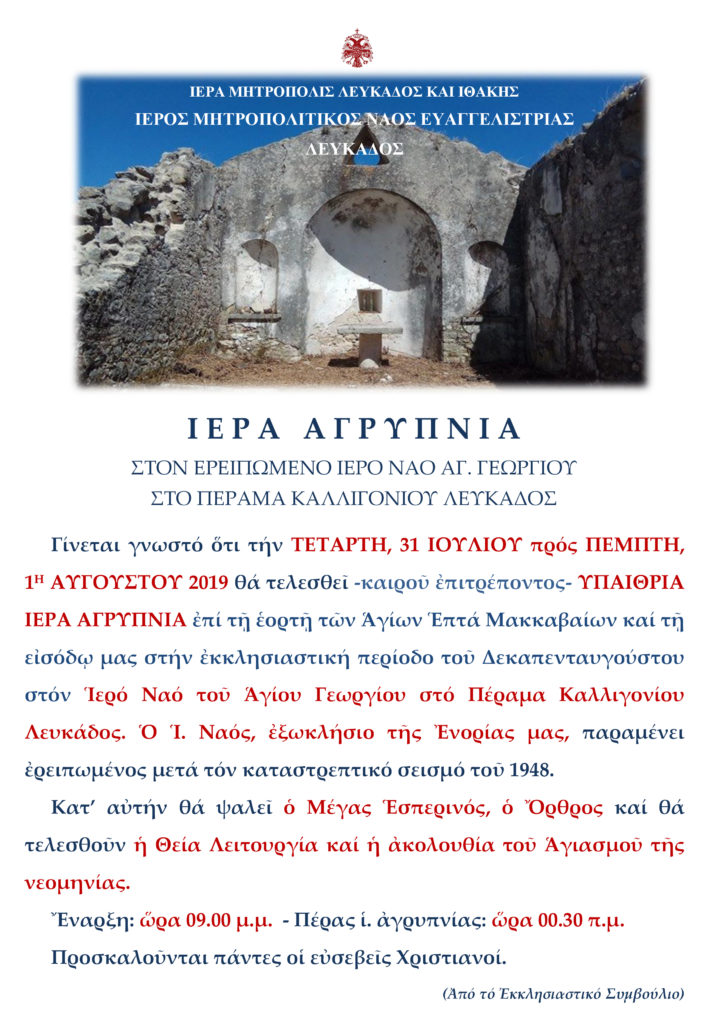 ΙΕΡΑ ΜΗΤΡΟΠΟΛΙΣ ΛΕΥΚΑΔΟΣ ΚΑΙ ΙΘΑΚΗΣ
ΙΕΡΟΣ ΜΗΤΡΟΠΟΛΙΤΙΚΟΣ ΝΑΟΣ ΕΥΑΓΓΕΛΙΣΤΡΙΑΣ
ΛΕΥΚΑΔΟΣ

ΙΕΡΑ ΑΓΡΥΠΝΙΑ

ΣΤΟΝ ΕΡΕΙΠΩΜΕΝΟ ΙΕΡΟ ΝΑΟ ΑΓ. ΓΕΩΡΓΙΟΥ
ΣΤΟ ΠΕΡΑΜΑ ΚΑΛΛΙΓΟΝΙΟΥ ΛΕΥΚΑΔΟΣ

Γίνεται γνωστό ὅτι τήν ΤΕΤΑΡΤΗ, 31 ΙΟΥΛΙΟΥ πρός ΠΕΜΠΤΗ, 1Η ΑΥΓΟΥΣΤΟΥ 2019 θά τελεσθεῖ -καιροῦ ἐπιτρέποντος- ΥΠΑΙΘΡΙΑ ΙΕΡΑ ΑΓΡΥΠΝΙΑ ἐπί τῇ ἑορτῇ τῶν Ἁγίων Ἑπτά Μακκαβαίων καί τῇ εἰσόδῳ μας στήν ἐκκλησιαστική περίοδο τοῦ Δεκαπενταυγούστου στόν Ἱερό Ναό τοῦ Ἁγίου Γεωργίου στό Πέραμα Καλλιγονίου Λευκάδος. Ὁ Ἱ. Ναός, ἐξωκλήσιο τῆς Ἐνορίας μας, παραμένει ἐρειπωμένος μετά τόν καταστρεπτικό σεισμό τοῦ 1948.

Κατ' αὐτήν θά ψαλεῖ ὁ Μέγας Ἑσπερινός, ὁ Ὄρθρος καί θά τελεσθοῦν ἡ Θεία Λειτουργία καί ἡ ἀκολουθία τοῦ Ἁγιασμοῦ τῆς νεομηνίας.

Ἔναρξη: ὥρα 09.00 μ.μ. - Πέρας ἱ. ἀγρυπνίας: ὥρα 00.30 π.μ.

Προσκαλοῦνται πάντες οἱ εὐσεβεῖς Χριστιανοί.

(Ἀπό τό Ἐκκλησιαστικό Συμβούλιο)